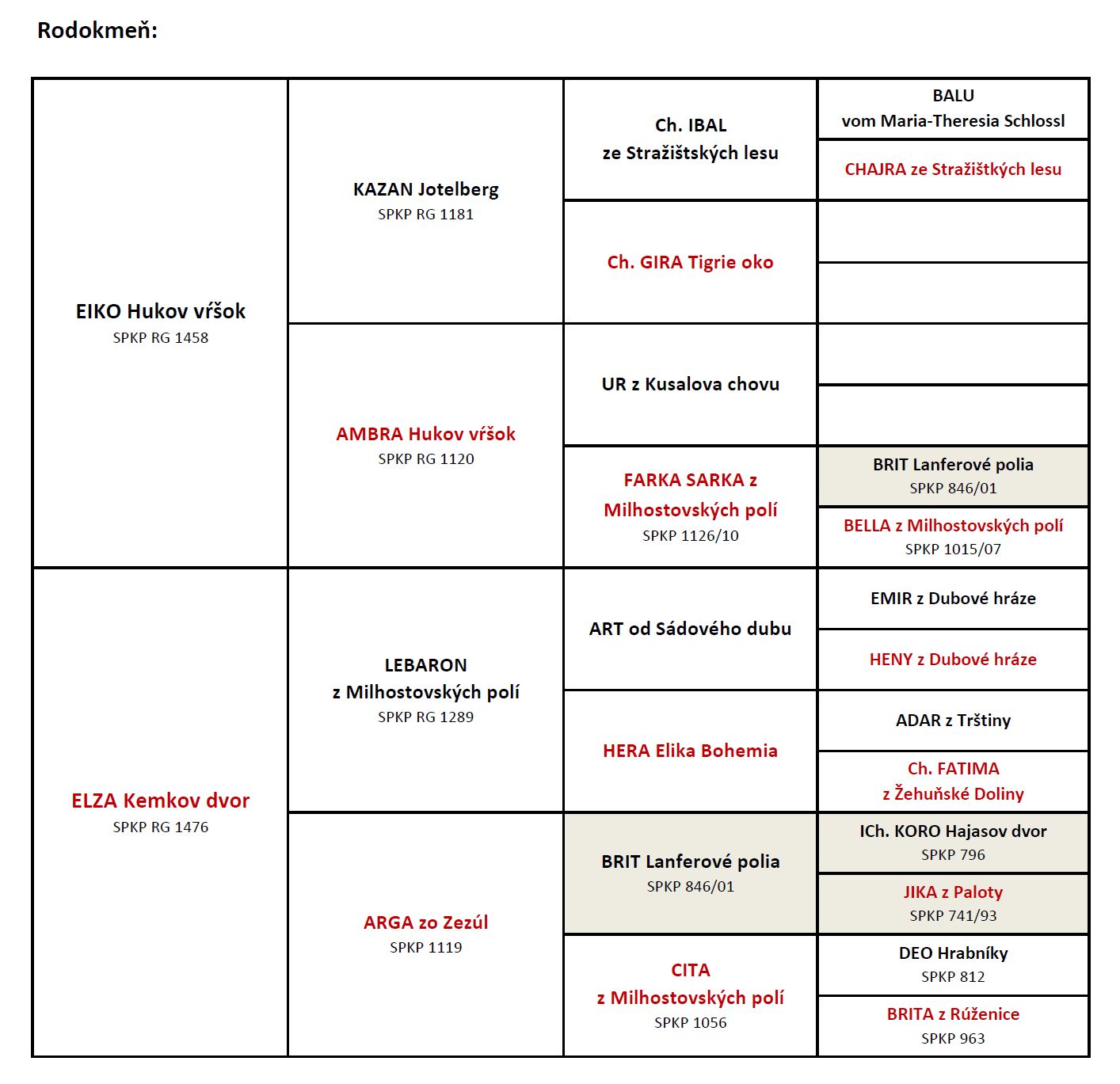 Rodokmeň:

| | | | |
|---|---|---|---|
| EIKO Hukov vŕšok SPKP RG 1458 | KAZAN Jotelberg SPKP RG 1181 | Ch. IBAL ze Stražištských lesu | BALU vom Maria-Theresia Schlossl |
| | | | CHAJRA ze Stražištkých lesu |
| | | Ch. GIRA Tigrie oko | |
| | | | |
| | AMBRA Hukov vŕšok SPKP RG 1120 | UR z Kusalova chovu | |
| | | | |
| | | FARKA SARKA z Milhostovských polí SPKP 1126/10 | BRIT Lanferové polia SPKP 846/01 |
| | | | BELLA z Milhostovských polí SPKP 1015/07 |
| ELZA Kemkov dvor SPKP RG 1476 | LEBARON z Milhostovských polí SPKP RG 1289 | ART od Sádového dubu | EMIR z Dubové hráze |
| | | | HENY z Dubové hráze |
| | | HERA Elika Bohemia | ADAR z Trštiny |
| | | | Ch. FATIMA z Žehuňské Doliny |
| | ARGA zo Zezúl SPKP 1119 | BRIT Lanferové polia SPKP 846/01 | ICh. KORO Hajasov dvor SPKP 796 |
| | | | JIKA z Paloty SPKP 741/93 |
| | | CITA z Milhostovských polí SPKP 1056 | DEO Hrabníky SPKP 812 |
| | | | BRITA z Růženice SPKP 963 |